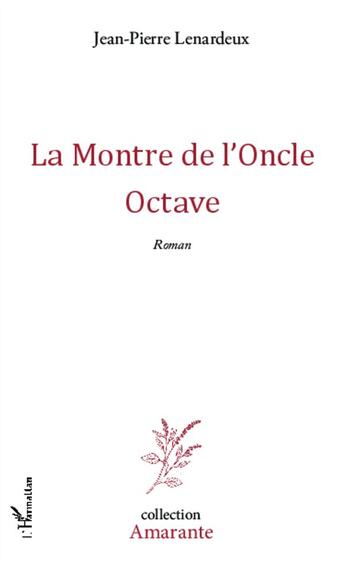 Jean-Pierre Lenardeux

La Montre de l'Oncle Octave

Roman

L'Harmattan

collection
Amarante